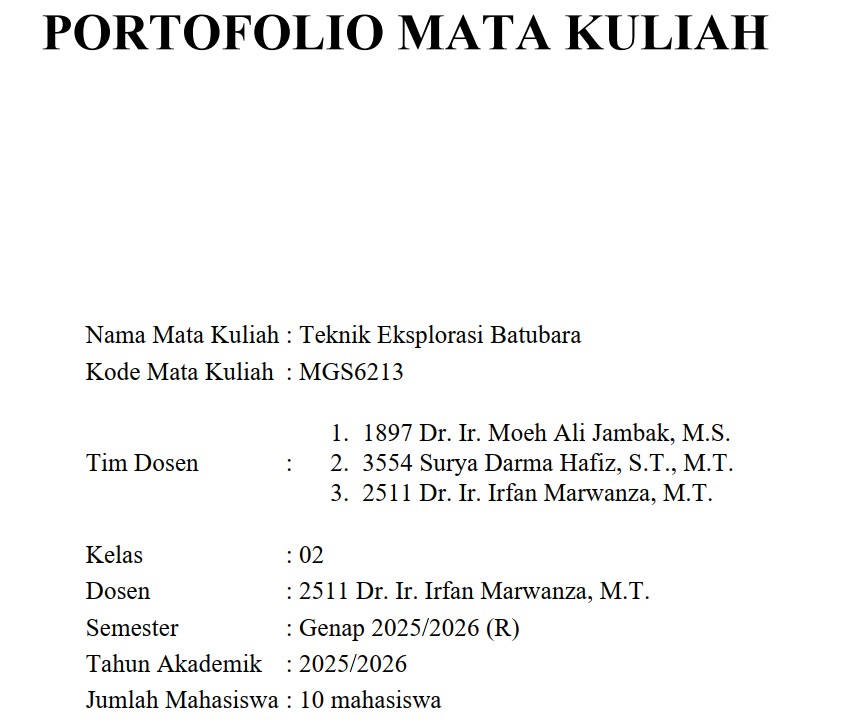 PORTOFOLIO MATA KULIAH

Nama Mata Kuliah : Teknik Eksplorasi Batubara
Kode Mata Kuliah : MGS6213

Tim Dosen :
1. 1897 Dr. Ir. Moeh Ali Jambak, M.S.
2. 3554 Surya Darma Hafiz, S.T., M.T.
3. 2511 Dr. Ir. Irfan Marwanza, M.T.

Kelas : 02
Dosen : 2511 Dr. Ir. Irfan Marwanza, M.T.
Semester : Genap 2025/2026 (R)
Tahun Akademik : 2025/2026
Jumlah Mahasiswa : 10 mahasiswa